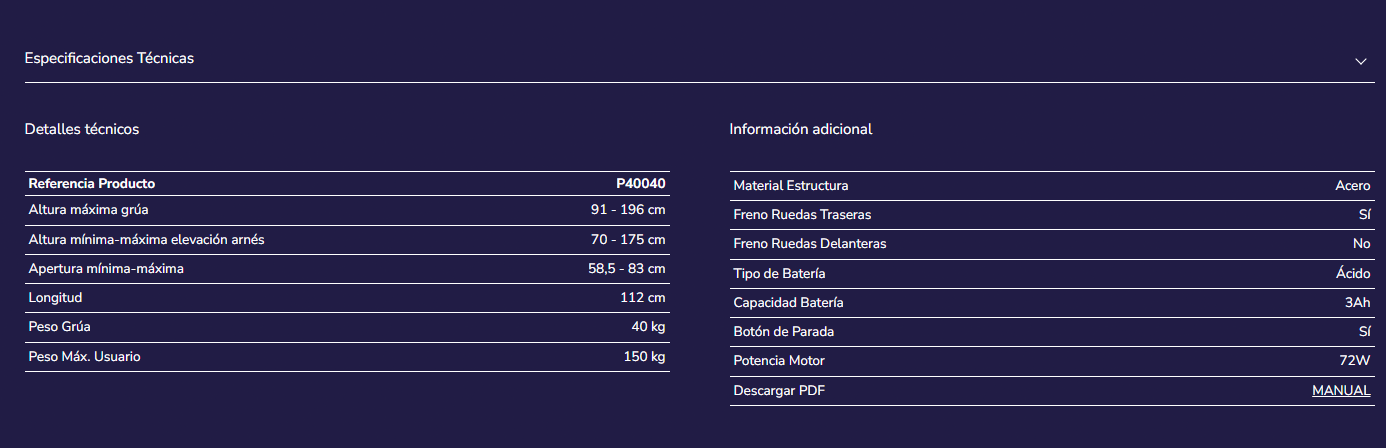 Especificaciones Técnicas

Detalles técnicos

| Referencia Producto | P40040 |
|---|---|
| Altura máxima grúa | 91 - 196 cm |
| Altura mínima-máxima elevación arnés | 70 - 175 cm |
| Apertura mínima-máxima | 58,5 - 83 cm |
| Longitud | 112 cm |
| Peso Grúa | 40 kg |
| Peso Máx. Usuario | 150 kg |

Información adicional

| Material Estructura | Acero |
|---|---|
| Freno Ruedas Traseras | Sí |
| Freno Ruedas Delanteras | No |
| Tipo de Batería | Ácido |
| Capacidad Batería | 3Ah |
| Botón de Parada | Sí |
| Potencia Motor | 72W |
| Descargar PDF | MANUAL |